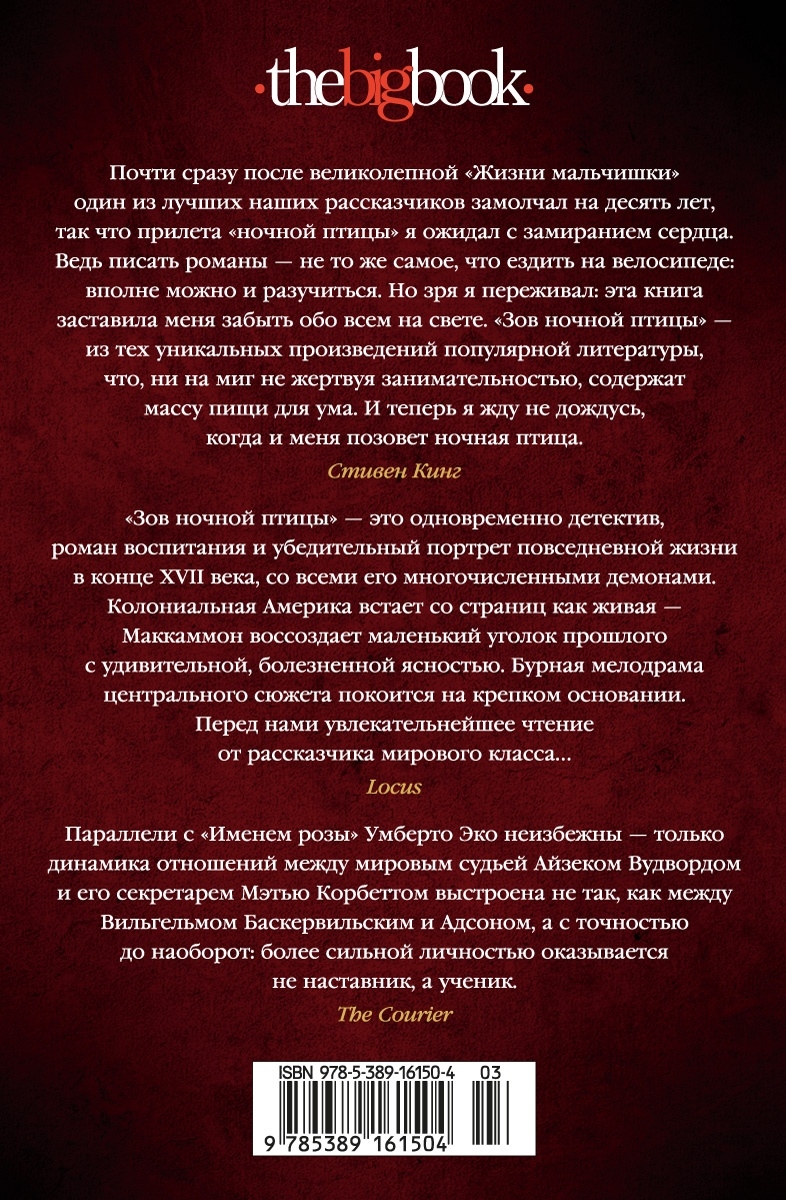 ·thebigbook·

Почти сразу после великолепной «Жизни мальчишки» один из лучших наших рассказчиков замолчал на десять лет, так что прилета «ночной птицы» я ожидал с замиранием сердца. Ведь писать романы — не то же самое, что ездить на велосипеде: вполне можно и разучиться. Но зря я переживал: эта книга заставила меня забыть обо всем на свете. «Зов ночной птицы» — из тех уникальных произведений популярной литературы, что, ни на миг не жертвуя занимательностью, содержат массу пищи для ума. И теперь я жду не дождусь, когда и меня позовет ночная птица.

Стивен Кинг

«Зов ночной птицы» — это одновременно детектив, роман воспитания и убедительный портрет повседневной жизни в конце XVII века, со всеми его многочисленными демонами. Колониальная Америка встает со страниц как живая — Маккаммон воссоздает маленький уголок прошлого с удивительной, болезненной ясностью. Бурная мелодрама центрального сюжета покоится на крепком основании. Перед нами увлекательнейшее чтение от рассказчика мирового класса...

Locus

Параллели с «Именем розы» Умберто Эко неизбежны — только динамика отношений между мировым судьей Айзеком Вудвордом и его секретарем Мэтью Корбеттом выстроена не так, как между Вильгельмом Баскервильским и Адсоном, а с точностью до наоборот: более сильной личностью оказывается не наставник, а ученик.

The Courier

ISBN 978-5-389-16150-4 03

9 785389 161504